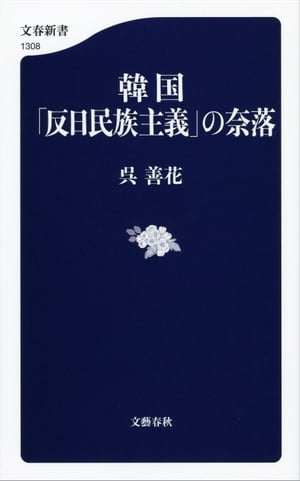 文春新書
1308

韓国
「反日民族主義」の奈落

呉 善花

文藝春秋